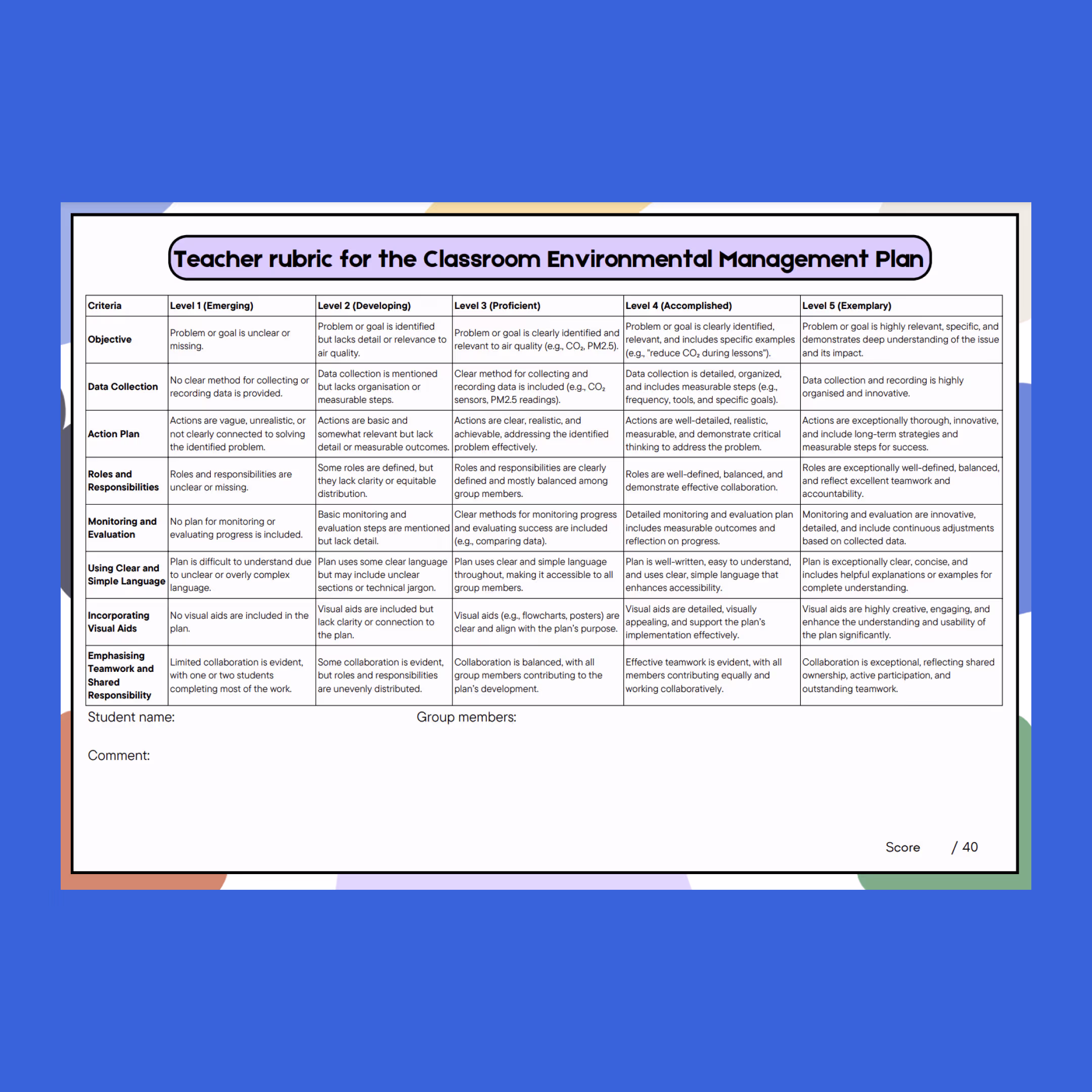 Teacher rubric for the Classroom Environmental Management Plan

| Criteria | Level 1 (Emerging) | Level 2 (Developing) | Level 3 (Proficient) | Level 4 (Accomplished) | Level 5 (Exemplary) |
|---|---|---|---|---|---|
| Objective | Problem or goal is unclear or missing. | Problem or goal is identified but lacks detail or relevance to air quality. | Problem or goal is clearly identified and relevant to air quality (e.g., $CO_2$, PM2.5). | Problem or goal is clearly identified, relevant, and includes specific examples (e.g., "reduce $CO_2$ during lessons"). | Problem or goal is highly relevant, specific, and demonstrates deep understanding of the issue and its impact. |
| Data Collection | No clear method for collecting or recording data is provided. | Data collection is mentioned but lacks organisation or measurable steps. | Clear method for collecting and recording data is included (e.g., $CO_2$ sensors, PM2.5 readings). | Data collection is detailed, organized, and includes measurable steps (e.g., frequency, tools, and specific goals). | Data collection and recording is highly organised and innovative. |
| Action Plan | Actions are vague, unrealistic, or not clearly connected to solving the identified problem. | Actions are basic and somewhat relevant but lack detail or measurable outcomes. | Actions are clear, realistic, and achievable, addressing the identified problem effectively. | Actions are well-detailed, realistic, measurable, and demonstrate critical thinking to address the problem. | Actions are exceptionally thorough, innovative, and include long-term strategies and measurable steps for success. |
| Roles and Responsibilities | Roles and responsibilities are unclear or missing. | Some roles are defined, but they lack clarity or equitable distribution. | Roles and responsibilities are clearly defined and mostly balanced among group members. | Roles are well-defined, balanced, and demonstrate effective collaboration. | Roles are exceptionally well-defined, balanced, and reflect excellent teamwork and accountability. |
| Monitoring and Evaluation | No plan for monitoring or evaluating progress is included. | Basic monitoring and evaluation steps are mentioned but lack detail. | Clear methods for monitoring progress and evaluating success are included (e.g., comparing data). | Detailed monitoring and evaluation plan includes measurable outcomes and reflection on progress. | Monitoring and evaluation are innovative, detailed, and include continuous adjustments based on collected data. |
| Using Clear and Simple Language | Plan is difficult to understand due to unclear or overly complex language. | Plan uses some clear language but may include unclear sections or technical jargon. | Plan uses clear and simple language throughout, making it accessible to all group members. | Plan is well-written, easy to understand, and uses clear, simple language that enhances accessibility. | Plan is exceptionally clear, concise, and includes helpful explanations or examples for complete understanding. |
| Incorporating Visual Aids | No visual aids are included in the plan. | Visual aids are included but lack clarity or connection to the plan. | Visual aids (e.g., flowcharts, posters) are clear and align with the plan's purpose. | Visual aids are detailed, visually appealing, and support the plan's implementation effectively. | Visual aids are highly creative, engaging, and enhance the understanding and usability of the plan significantly. |
| Emphasising Teamwork and Shared Responsibility | Limited collaboration is evident, with one or two students completing most of the work. | Some collaboration is evident, but roles and responsibilities are unevenly distributed. | Collaboration is balanced, with all group members contributing to the plan's development. | Effective teamwork is evident, with all members contributing equally and working collaboratively. | Collaboration is exceptional, reflecting shared ownership, active participation, and outstanding teamwork. |

Student name:
Group members:

Comment:

Score / 40